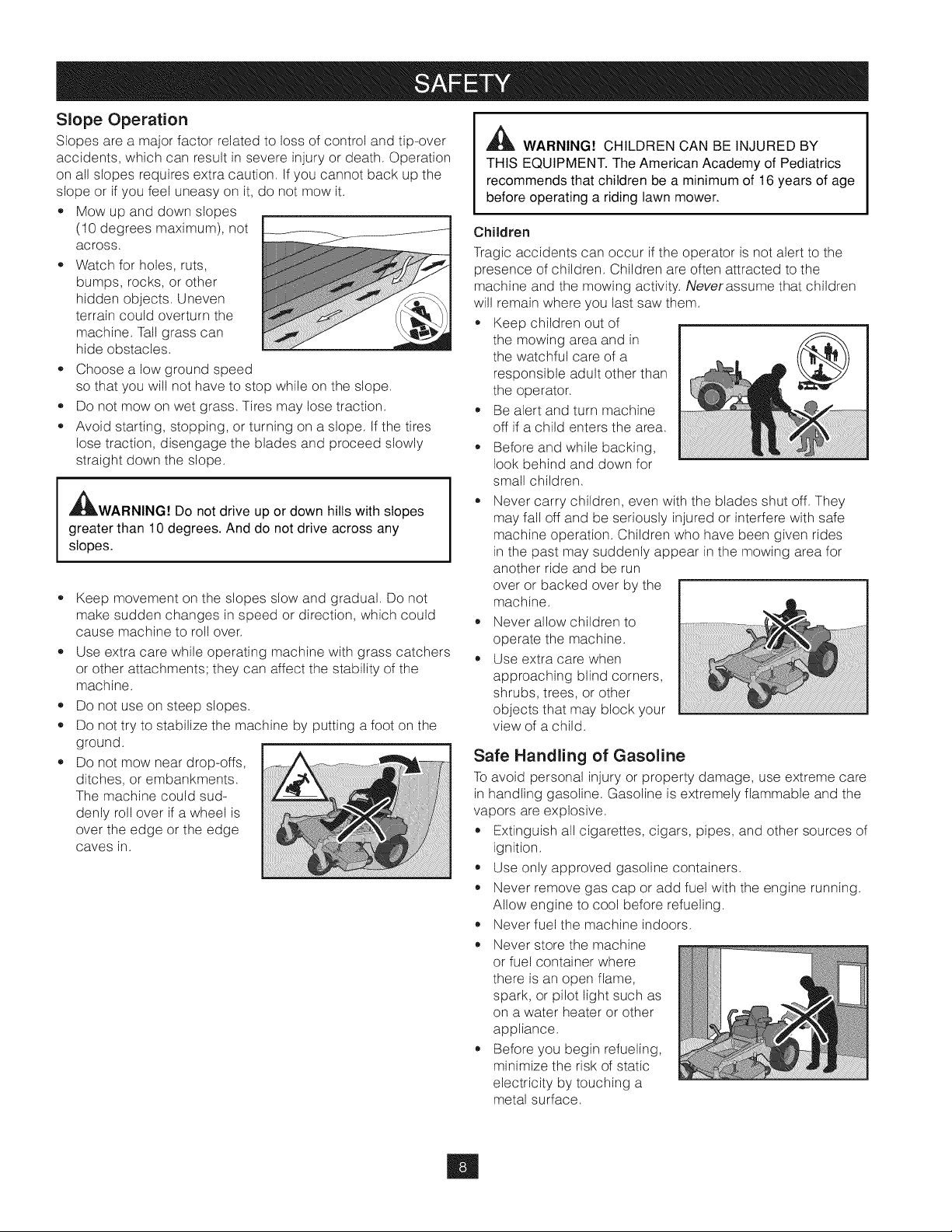 SAFETY

Slope Operation

Slopes are a major factor related to loss of control and tip-over accidents, which can result in severe injury or death. Operation on all slopes requires extra caution. If you cannot back up the slope or if you feel uneasy on it, do not mow it.

• Mow up and down slopes (10 degrees maximum), not across.
• Watch for holes, ruts, bumps, rocks, or other hidden objects. Uneven terrain could overturn the machine. Tall grass can hide obstacles.
• Choose a low ground speed so that you will not have to stop while on the slope.
• Do not mow on wet grass. Tires may lose traction.
• Avoid starting, stopping, or turning on a slope. If the tires lose traction, disengage the blades and proceed slowly straight down the slope.

WARNING! Do not drive up or down hills with slopes greater than 10 degrees. And do not drive across any slopes.

• Keep movement on the slopes slow and gradual. Do not make sudden changes in speed or direction, which could cause machine to roll over.
• Use extra care while operating machine with grass catchers or other attachments; they can affect the stability of the machine.
• Do not use on steep slopes.
• Do not try to stabilize the machine by putting a foot on the ground.
• Do not mow near drop-offs, ditches, or embankments. The machine could suddenly roll over if a wheel is over the edge or the edge caves in.

WARNING! CHILDREN CAN BE INJURED BY THIS EQUIPMENT. The American Academy of Pediatrics recommends that children be a minimum of 16 years of age before operating a riding lawn mower.

Children

Tragic accidents can occur if the operator is not alert to the presence of children. Children are often attracted to the machine and the mowing activity. Never assume that children will remain where you last saw them.

• Keep children out of the mowing area and in the watchful care of a responsible adult other than the operator.
• Be alert and turn machine off if a child enters the area.
• Before and while backing, look behind and down for small children.
• Never carry children, even with the blades shut off. They may fall off and be seriously injured or interfere with safe machine operation. Children who have been given rides in the past may suddenly appear in the mowing area for another ride and be run over or backed over by the machine.
• Never allow children to operate the machine.
• Use extra care when approaching blind corners, shrubs, trees, or other objects that may block your view of a child.

Safe Handling of Gasoline

To avoid personal injury or property damage, use extreme care in handling gasoline. Gasoline is extremely flammable and the vapors are explosive.

• Extinguish all cigarettes, cigars, pipes, and other sources of ignition.
• Use only approved gasoline containers.
• Never remove gas cap or add fuel with the engine running. Allow engine to cool before refueling.
• Never fuel the machine indoors.
• Never store the machine or fuel container where there is an open flame, spark, or pilot light such as on a water heater or other appliance.
• Before you begin refueling, minimize the risk of static electricity by touching a metal surface.

8